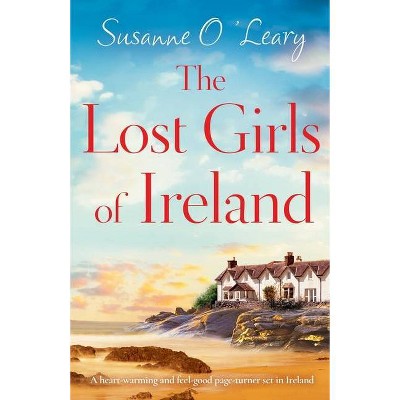 Susanne O'Leary

The Lost Girls of Ireland

A heart-warming and feel-good page-turner set in Ireland